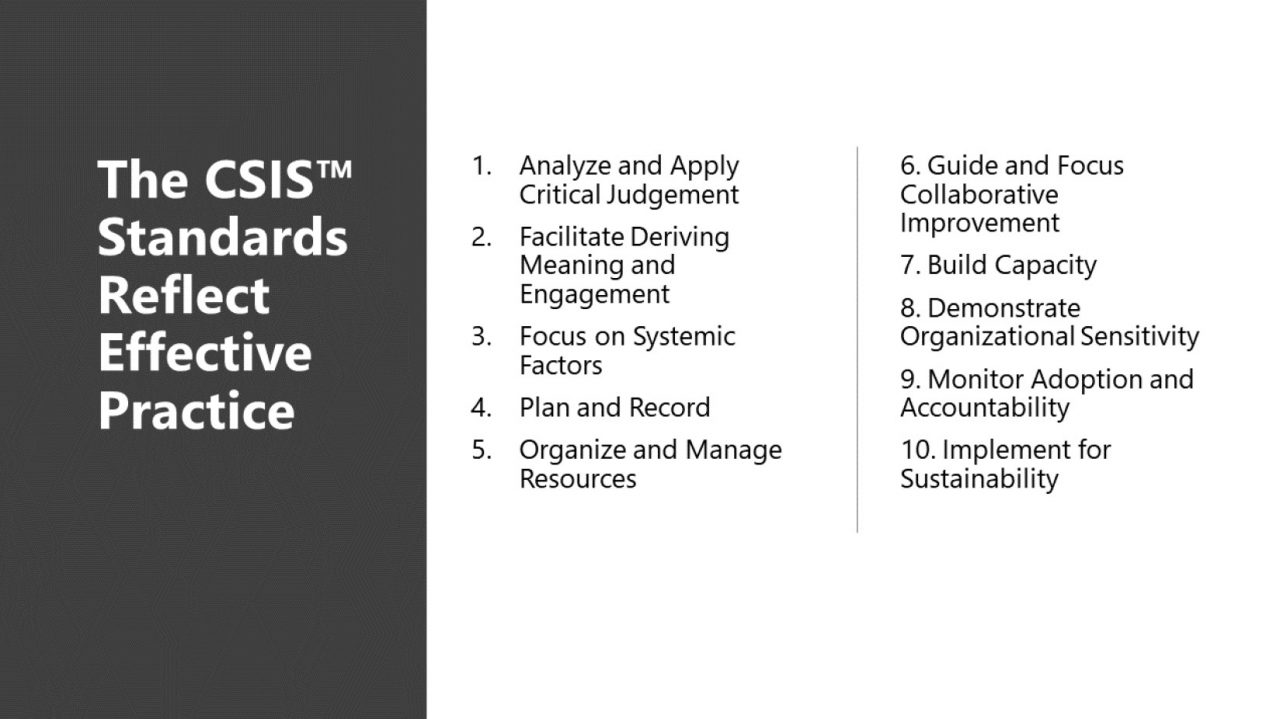 The CSIS™ Standards Reflect Effective Practice

1. Analyze and Apply Critical Judgement
2. Facilitate Deriving Meaning and Engagement
3. Focus on Systemic Factors
4. Plan and Record
5. Organize and Manage Resources

6. Guide and Focus Collaborative Improvement
7. Build Capacity
8. Demonstrate Organizational Sensitivity
9. Monitor Adoption and Accountability
10. Implement for Sustainability